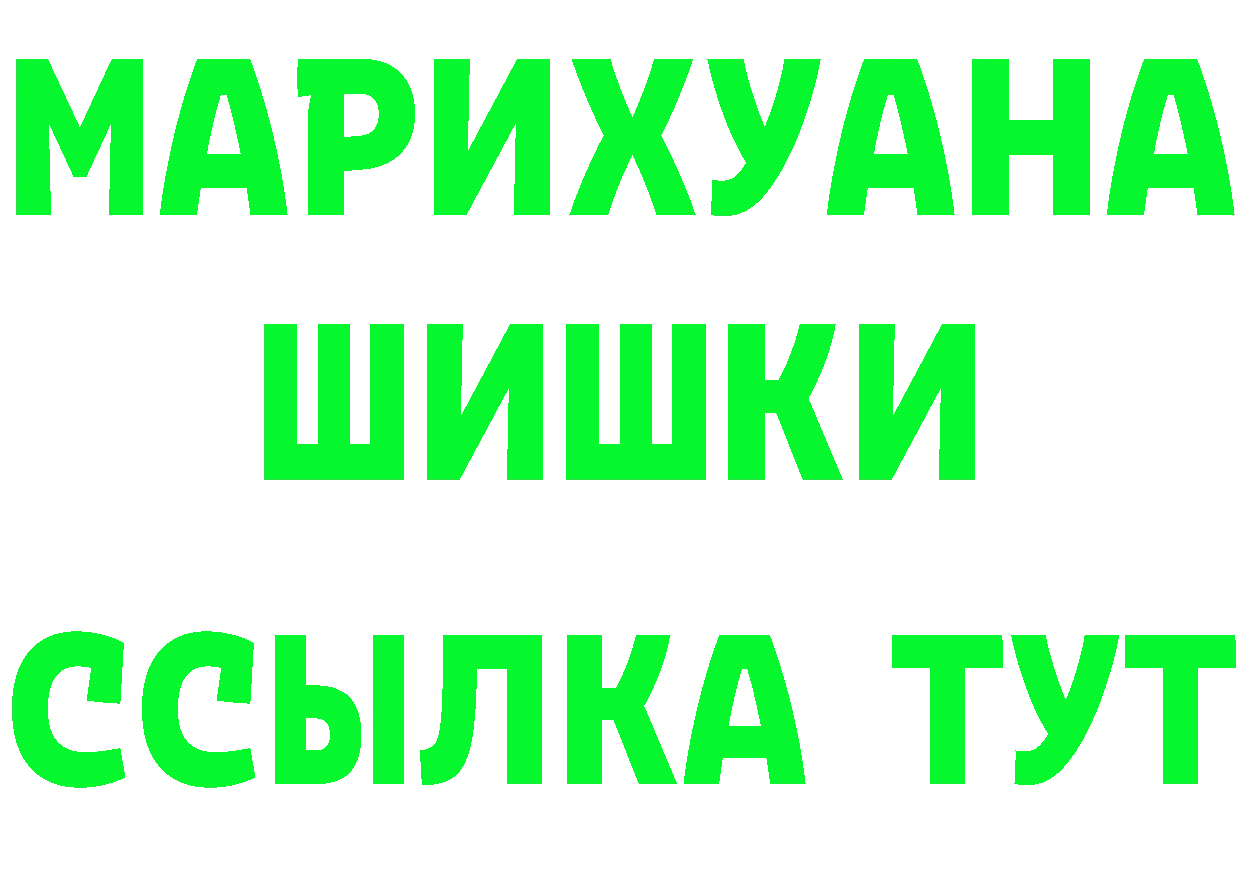 МАРИХУАНА
ШИШКИ
ССЫЛКА ТУТ